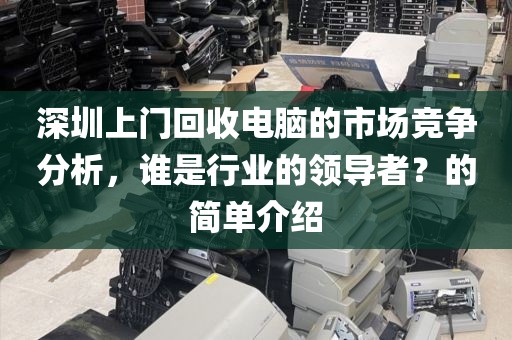 深圳上门回收电脑的市场竞争分析，谁是行业的领导者？的简单介绍